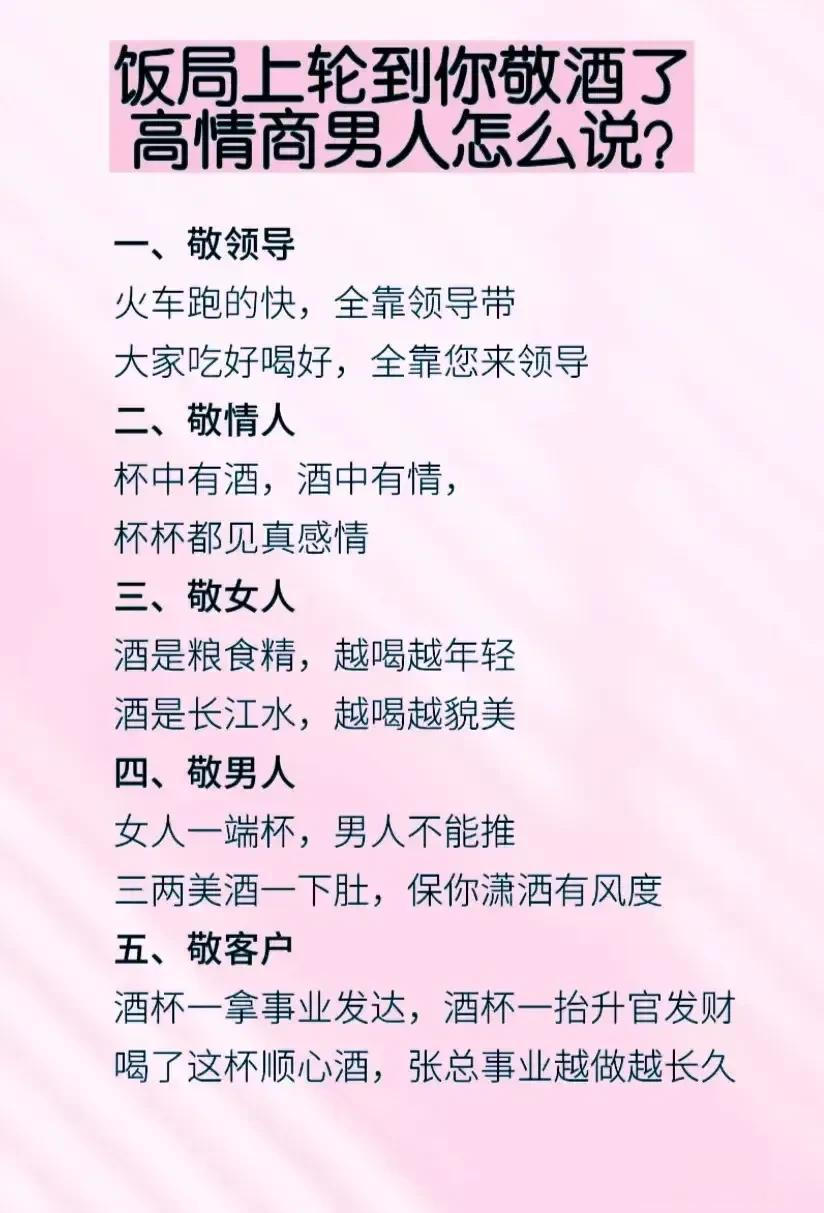 饭局上轮到你敬酒了
高情商男人怎么说?

一、敬领导
火车跑的快，全靠领导带
大家吃好喝好，全靠您来领导

二、敬情人
杯中有酒，酒中有情，
杯杯都见真感情

三、敬女人
酒是粮食精，越喝越年轻
酒是长江水，越喝越貌美

四、敬男人
女人一端杯，男人不能推
三两美酒一下肚，保你潇洒有风度

五、敬客户
酒杯一拿事业发达，酒杯一抬升官发财
喝了这杯顺心酒，张总事业越做越长久